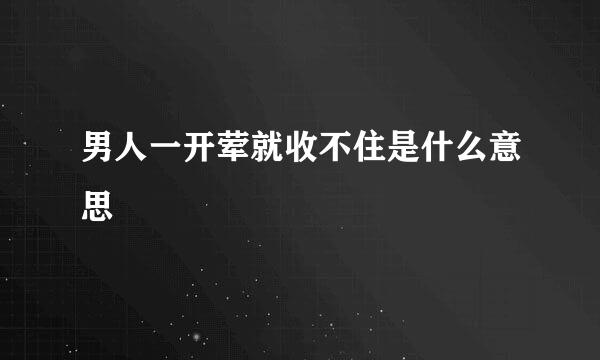 男人一开荤就收不住是什么意思